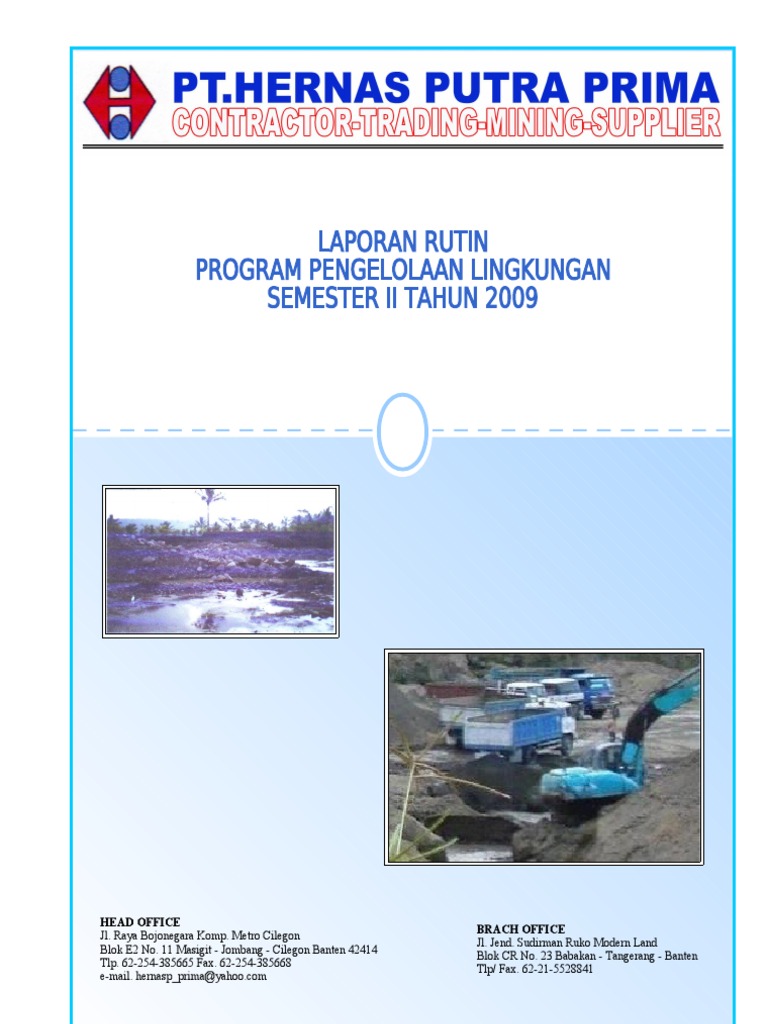 PT.HERNAS PUTRA PRIMA
CONTRACTOR-TRADING-MINING-SUPPLIER

LAPORAN RUTIN
PROGRAM PENGELOLAAN LINGKUNGAN
SEMESTER II TAHUN 2009

HEAD OFFICE
Jl. Raya Bojonegara Komp. Metro Cilegon
Blok E2 No. 11 Masigit - Jombang - Cilegon Banten 42414
Tlp. 62-254-385665 Fax. 62-254-385668
e-mail. hernasp_prima@yahoo.com

BRACH OFFICE
Jl. Jend. Sudirman Ruko Modern Land
Blok CR No. 23 Babakan - Tangerang - Banten
Tlp/ Fax. 62-21-5528841